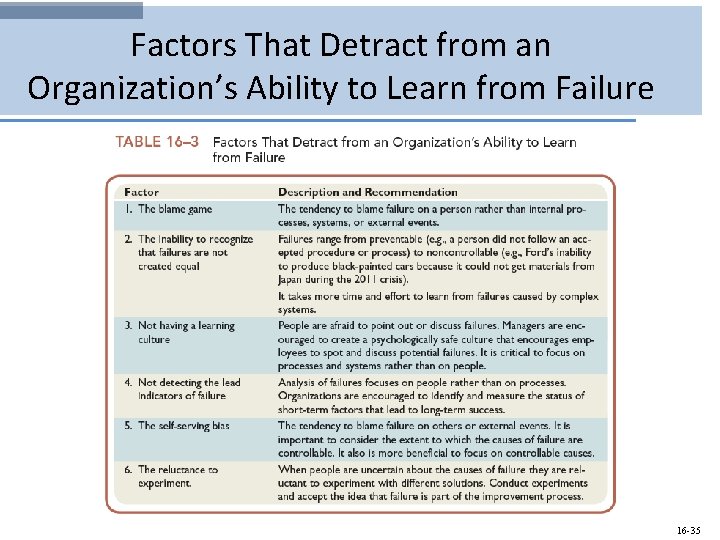 Factors That Detract from an Organization's Ability to Learn from Failure

TABLE 16–3 Factors That Detract from an Organization's Ability to Learn from Failure

| Factor | Description and Recommendation |
|---|---|
| 1. The blame game | The tendency to blame failure on a person rather than internal processes, systems, or external events. |
| 2. The inability to recognize that failures are not created equal | Failures range from preventable (e.g., a person did not follow an accepted procedure or process) to noncontrollable (e.g., Ford's inability to produce black-painted cars because it could not get materials from Japan during the 2011 crisis). It takes more time and effort to learn from failures caused by complex systems. |
| 3. Not having a learning culture | People are afraid to point out or discuss failures. Managers are encouraged to create a psychologically safe culture that encourages employees to spot and discuss potential failures. It is critical to focus on processes and systems rather than on people. |
| 4. Not detecting the lead indicators of failure | Analysis of failures focuses on people rather than on processes. Organizations are encouraged to identify and measure the status of short-term factors that lead to long-term success. |
| 5. The self-serving bias | The tendency to blame failure on others or external events. It is important to consider the extent to which the causes of failure are controllable. It also is more beneficial to focus on controllable causes. |
| 6. The reluctance to experiment. | When people are uncertain about the causes of failure they are reluctant to experiment with different solutions. Conduct experiments and accept the idea that failure is part of the improvement process. |

16-35